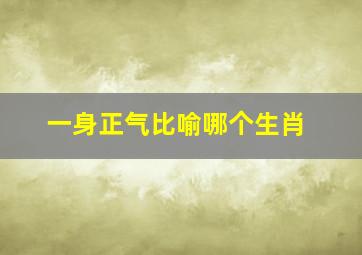 一身正气比喻哪个生肖